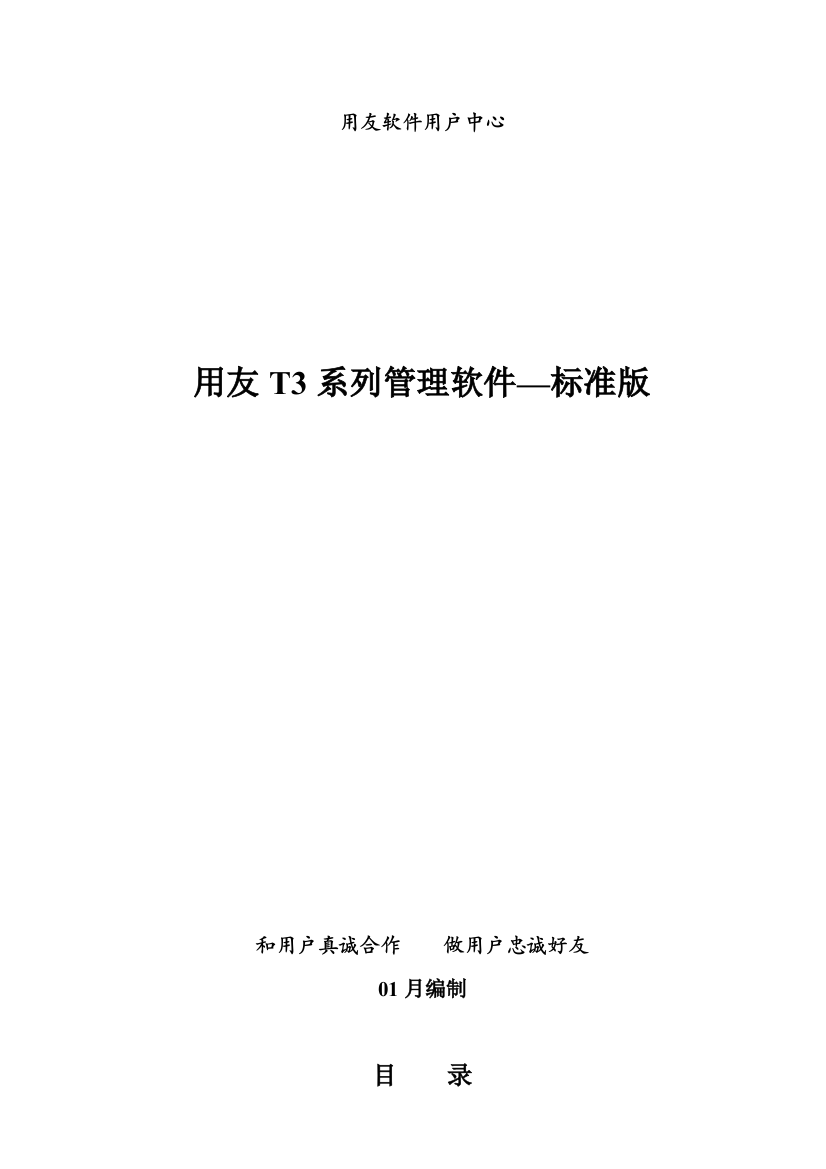 用友软件用户中心

用友 T3 系列管理软件—标准版

和用户真诚合作　　做用户忠诚好友

01 月编制

目　　录